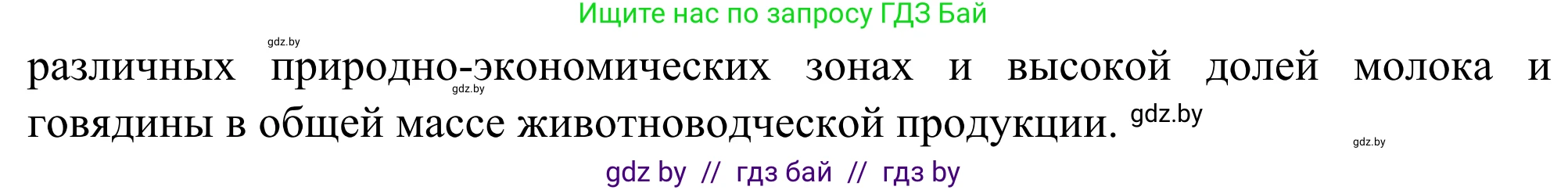 Ищите нас по запросу ГДЗ Бай

gdz.by

различных природно-экономических зонах и высокой долей молока и говядины в общей массе животноводческой продукции. gdz.by

gdz.by

gdz.by

gdz by // гдз бай // гдз by